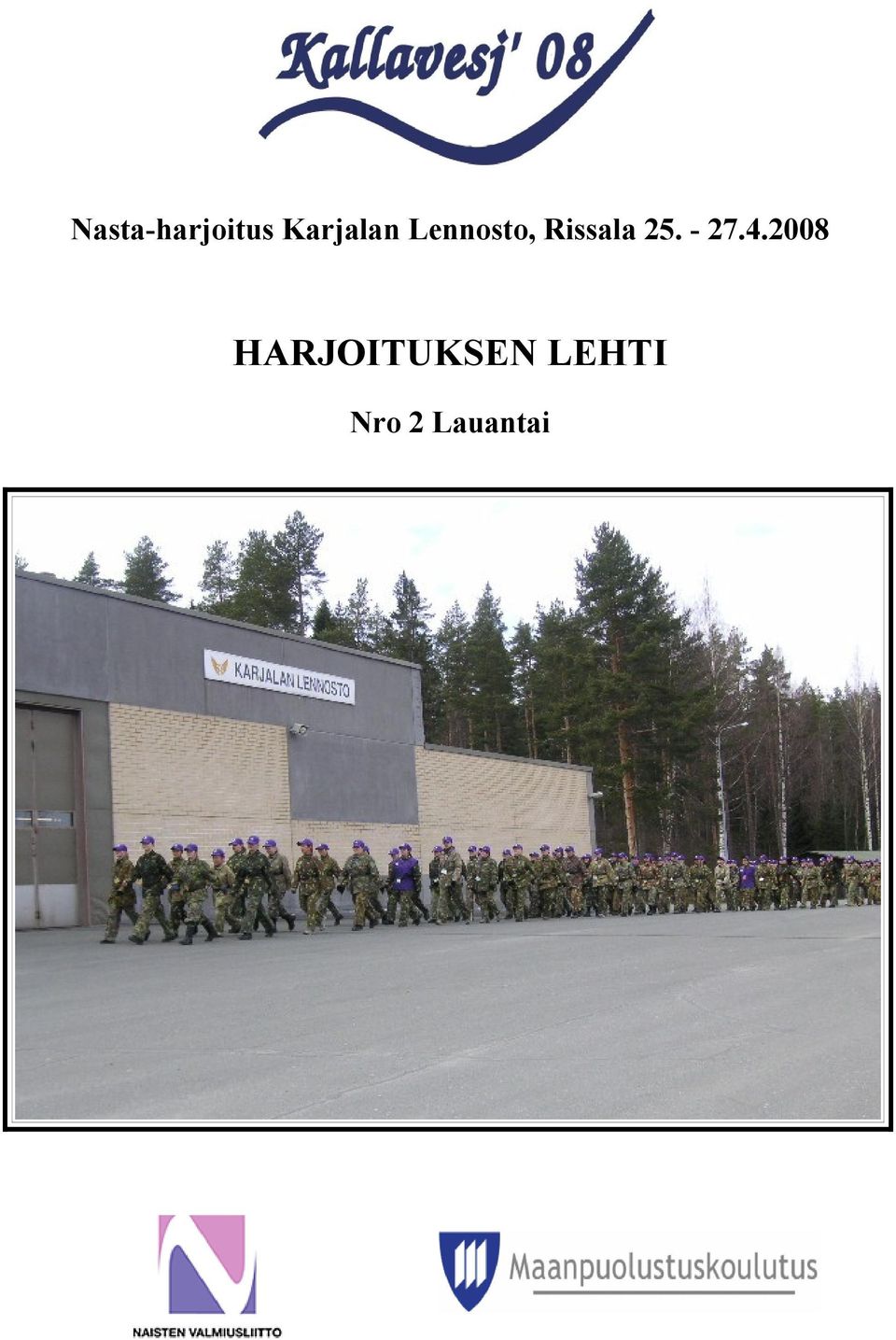 Kallavesj' 08

Nasta-harjoitus Karjalan Lennosto, Rissala 25. - 27.4.2008

HARJOITUKSEN LEHTI

Nro 2 Lauantai

KARJALAN LENNOSTO

NAISTEN VALMIUSLIITTO

Maanpuolustuskoulutus